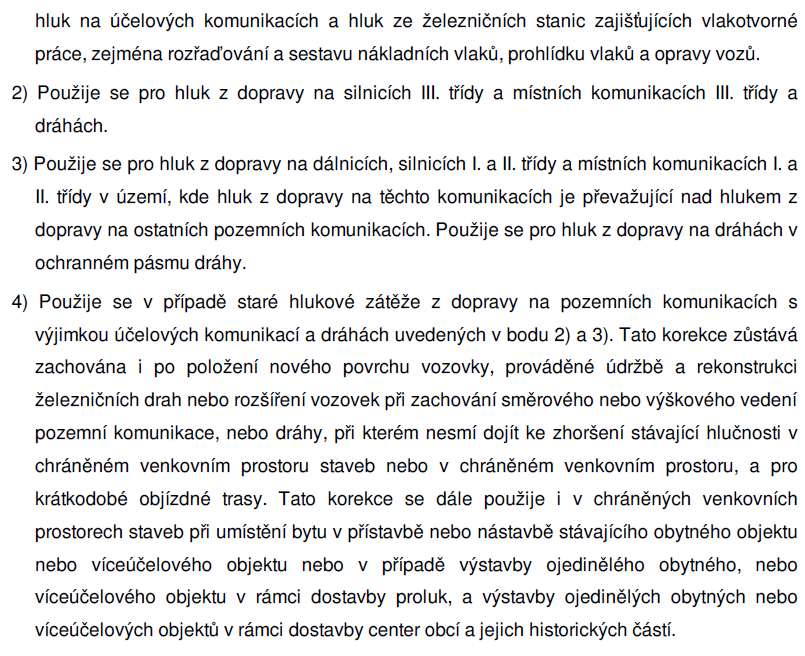 hluk na účelových komunikacích a hluk ze železničních stanic zajišťujících vlakotvorné práce, zejména rozřaďování a sestavu nákladních vlaků, prohlídku vlaků a opravy vozů.

2) Použije se pro hluk z dopravy na silnicích III. třídy a místních komunikacích III. třídy a dráhách.

3) Použije se pro hluk z dopravy na dálnicích, silnicích I. a II. třídy a místních komunikacích I. a II. třídy v území, kde hluk z dopravy na těchto komunikacích je převažující nad hlukem z dopravy na ostatních pozemních komunikacích. Použije se pro hluk z dopravy na dráhách v ochranném pásmu dráhy.

4) Použije se v případě staré hlukové zátěže z dopravy na pozemních komunikacích s výjimkou účelových komunikací a dráhách uvedených v bodu 2) a 3). Tato korekce zůstává zachována i po položení nového povrchu vozovky, prováděné údržbě a rekonstrukci železničních drah nebo rozšíření vozovek při zachování směrového nebo výškového vedení pozemní komunikace, nebo dráhy, při kterém nesmí dojít ke zhoršení stávající hlučnosti v chráněném venkovním prostoru staveb nebo v chráněném venkovním prostoru, a pro krátkodobé objízdné trasy. Tato korekce se dále použije i v chráněných venkovních prostorech staveb při umístění bytu v přístavbě nebo nástavbě stávajícího obytného objektu nebo víceúčelového objektu nebo v případě výstavby ojedinělého obytného, nebo víceúčelového objektu v rámci dostavby proluk, a výstavby ojedinělých obytných nebo víceúčelových objektů v rámci dostavby center obcí a jejich historických částí.